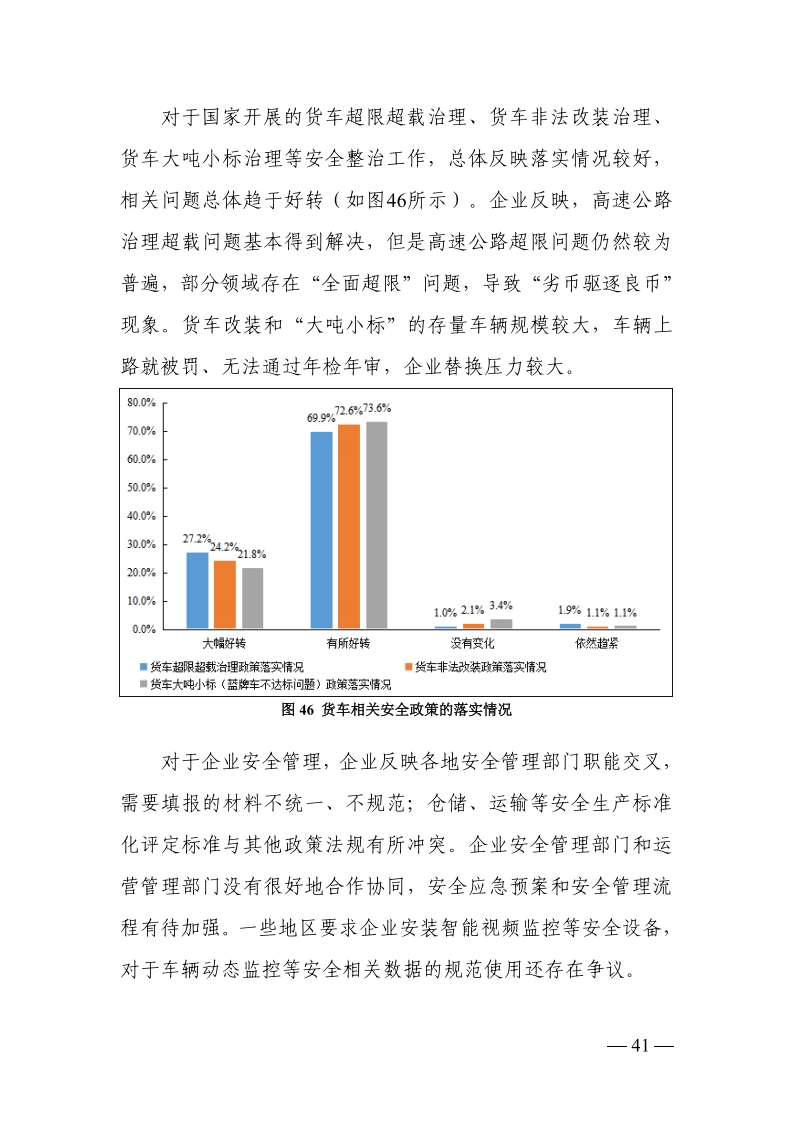 对于国家开展的货车超限超载治理、货车非法改装治理、货车大吨小标治理等安全整治工作，总体反映落实情况较好，相关问题总体趋于好转（如图46所示）。企业反映，高速公路治理超载问题基本得到解决，但是高速公路超限问题仍然较为普遍，部分领域存在“全面超限”问题，导致“劣币驱逐良币”现象。货车改装和“大吨小标”的存量车辆规模较大，车辆上路就被罚、无法通过年检年审，企业替换压力较大。

80.0%
70.0%
60.0%
50.0%
40.0%
30.0%
20.0%
10.0%
0.0%

27.2% 24.2% 21.8%
69.9% 72.6% 73.6%
1.0% 2.1% 3.4%
1.9% 1.1% 1.1%

大幅好转
有所好转
没有变化
依然趋紧

货车超限超载治理政策落实情况
货车非法改装政策落实情况
货车大吨小标（蓝牌车不达标问题）政策落实情况

图 46 货车相关安全政策的落实情况

对于企业安全管理，企业反映各地安全管理部门职能交叉，需要填报的材料不统一、不规范；仓储、运输等安全生产标准化评定标准与其他政策法规有所冲突。企业安全管理部门和运营管理部门没有很好地合作协同，安全应急预案和安全管理流程有待加强。一些地区要求企业安装智能视频监控等安全设备，对于车辆动态监控等安全相关数据的规范使用还存在争议。

— 41 —